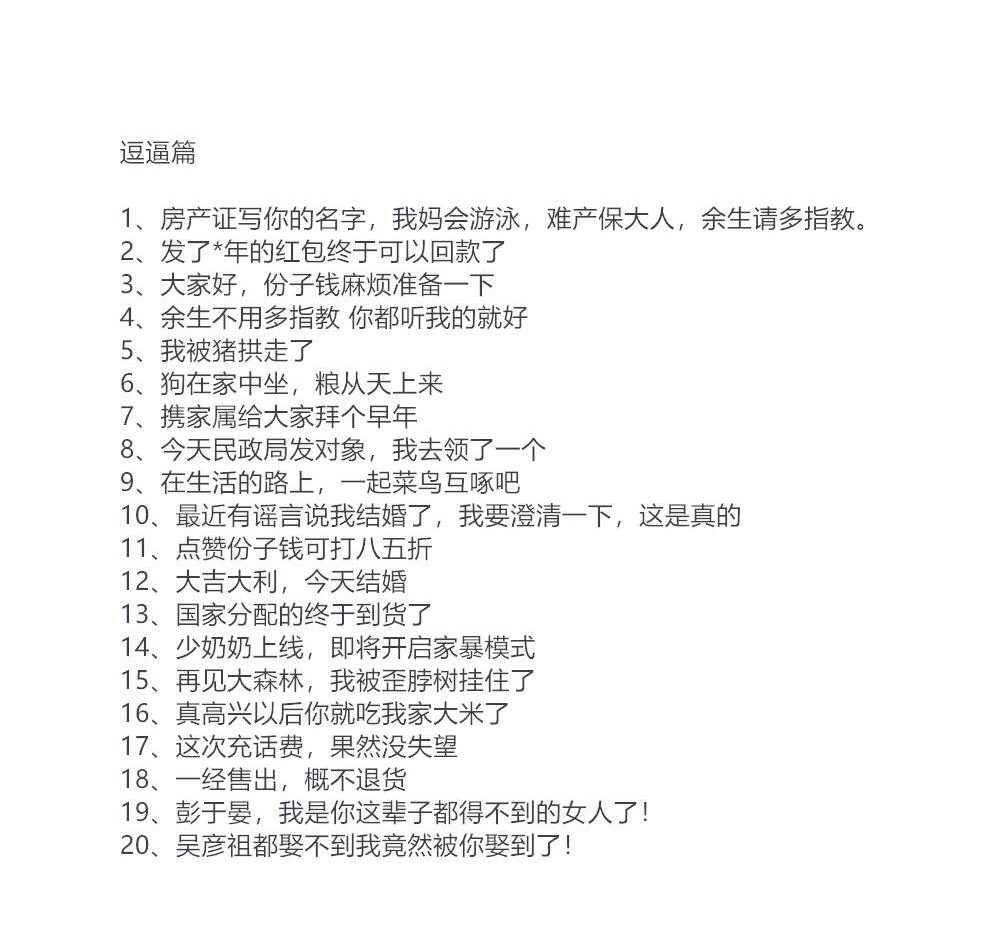 逗逼篇

1、房产证写你的名字，我妈会游泳，难产保大人，余生请多指教。
2、发了*年的红包终于可以回款了
3、大家好，份子钱麻烦准备一下
4、余生不用多指教 你都听我的就好
5、我被猪拱走了
6、狗在家中坐，粮从天上来
7、携家属给大家拜个早年
8、今天民政局发对象，我去领了一个
9、在生活的路上，一起菜鸟互啄吧
10、最近有谣言说我结婚了，我要澄清一下，这是真的
11、点赞份子钱可打八五折
12、大吉大利，今天结婚
13、国家分配的终于到货了
14、少奶奶上线，即将开启家暴模式
15、再见大森林，我被歪脖树挂住了
16、真高兴以后你就吃我家大米了
17、这次充话费，果然没失望
18、一经售出，概不退货
19、彭于晏，我是你这辈子都得不到的女人了！
20、吴彦祖都娶不到我竟然被你娶到了！